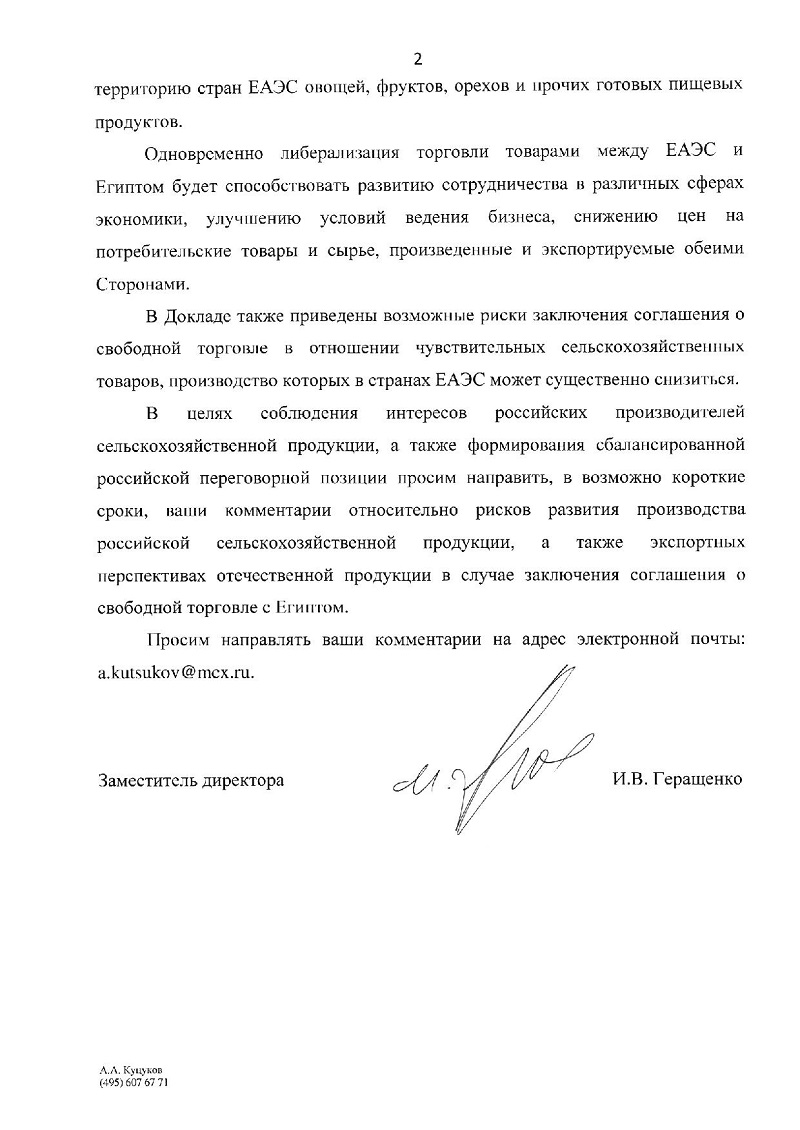 2

территорию стран ЕАЭС овощей, фруктов, орехов и прочих готовых пищевых продуктов.

Одновременно либерализация торговли товарами между ЕАЭС и Египтом будет способствовать развитию сотрудничества в различных сферах экономики, улучшению условий ведения бизнеса, снижению цен на потребительские товары и сырье, произведенные и экспортируемые обеими Сторонами.

В Докладе также приведены возможные риски заключения соглашения о свободной торговле в отношении чувствительных сельскохозяйственных товаров, производство которых в странах ЕАЭС может существенно снизиться.

В целях соблюдения интересов российских производителей сельскохозяйственной продукции, а также формирования сбалансированной российской переговорной позиции просим направить, в возможно короткие сроки, ваши комментарии относительно рисков развития производства российской сельскохозяйственной продукции, а также экспортных перспективах отечественной продукции в случае заключения соглашения о свободной торговле с Египтом.

Просим направлять ваши комментарии на адрес электронной почты: a.kutsukov@mcx.ru.

Заместитель директора

И.В. Геращенко

А.А. Куцуков
(495) 607 67 71